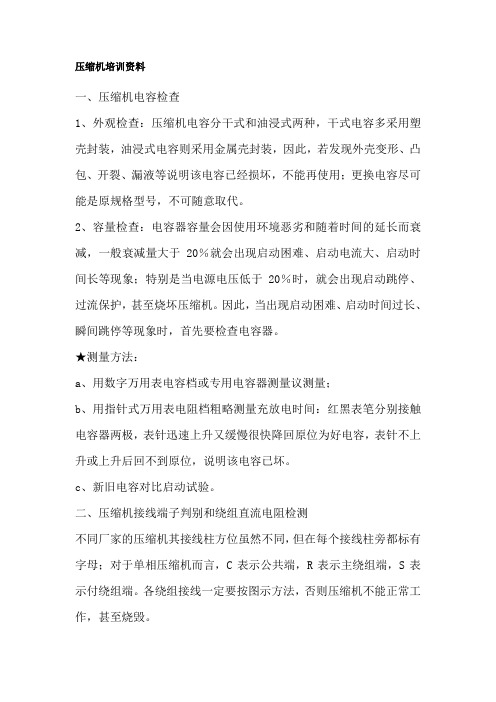 压缩机培训资料

一、压缩机电容检查

1、外观检查：压缩机电容分干式和油浸式两种，干式电容多采用塑壳封装，油浸式电容则采用金属壳封装，因此，若发现外壳变形、凸包、开裂、漏液等说明该电容已经损坏，不能再使用；更换电容尽可能是原规格型号，不可随意取代。

2、容量检查：电容器容量会因使用环境恶劣和随着时间的延长而衰减，一般衰减量大于 20%就会出现启动困难、启动电流大、启动时间长等现象；特别是当电源电压低于 20%时，就会出现启动跳停、过流保护，甚至烧坏压缩机。因此，当出现启动困难、启动时间过长、瞬间跳停等现象时，首先要检查电容器。

★测量方法：

a、用数字万用表电容档或专用电容器测量议测量；

b、用指针式万用表电阻档粗略测量充放电时间：红黑表笔分别接触电容器两极，表针迅速上升又缓慢很快降回原位为好电容，表针不上升或上升后回不到原位，说明该电容已坏。

c、新旧电容对比启动试验。

二、压缩机接线端子判别和绕组直流电阻检测

不同厂家的压缩机其接线柱方位虽然不同，但在每个接线柱旁都标有字母；对于单相压缩机而言，C 表示公共端，R 表示主绕组端，S 表示付绕组端。各绕组接线一定要按图示方法，否则压缩机不能正常工作，甚至烧毁。